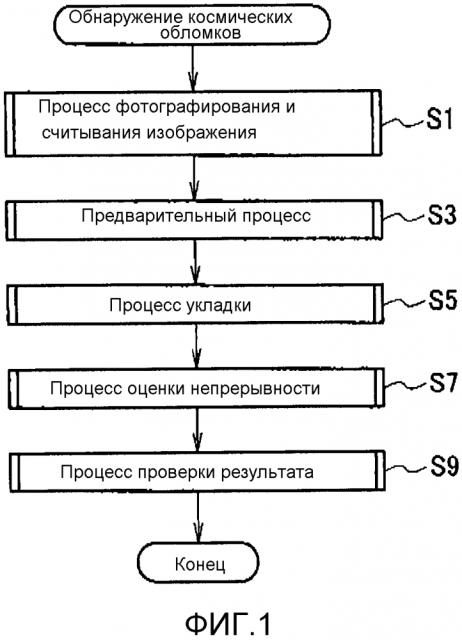 Обнаружение космических обломков

Процесс фотографирования и считывания изображения

S1

Предварительный процесс

S3

Процесс укладки

S5

Процесс оценки непрерывности

S7

Процесс проверки результата

S9

Конец

ФИГ.1